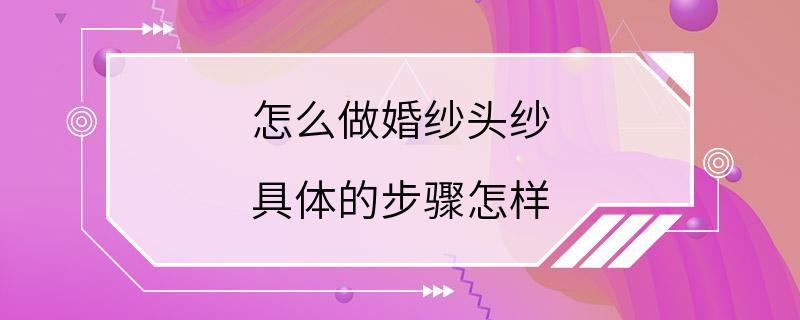 怎么做婚纱头纱
具体的步骤怎样